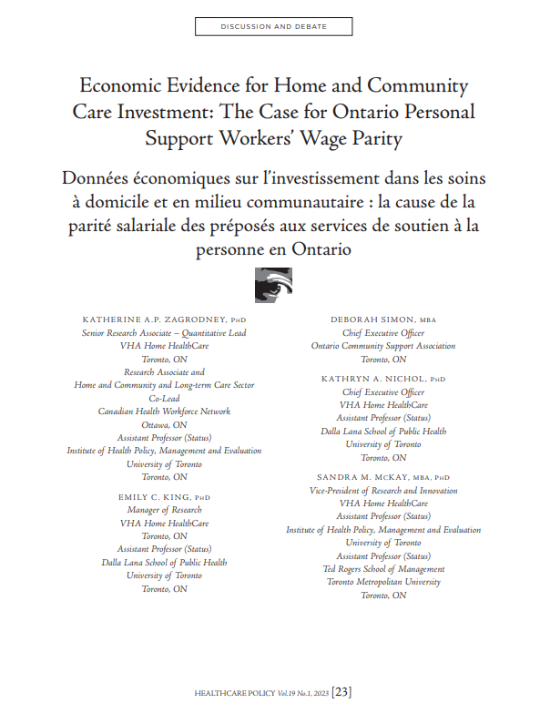 DISCUSSION AND DEBATE

Economic Evidence for Home and Community Care Investment: The Case for Ontario Personal Support Workers' Wage Parity

Données économiques sur l'investissement dans les soins à domicile et en milieu communautaire : la cause de la parité salariale des préposés aux services de soutien à la personne en Ontario

KATHERINE A.P. ZAGRODNEY, PhD
Senior Research Associate – Quantitative Lead
VHA Home HealthCare
Toronto, ON
Research Associate and
Home and Community and Long-term Care Sector Co-Lead
Canadian Health Workforce Network
Ottawa, ON
Assistant Professor (Status)
Institute of Health Policy, Management and Evaluation
University of Toronto
Toronto, ON

EMILY C. KING, PhD
Manager of Research
VHA Home HealthCare
Toronto, ON
Assistant Professor (Status)
Dalla Lana School of Public Health
University of Toronto
Toronto, ON

DEBORAH SIMON, MBA
Chief Executive Officer
Ontario Community Support Association
Toronto, ON

KATHRYN A. NICHOL, PhD
Chief Executive Officer
VHA Home HealthCare
Assistant Professor (Status)
Dalla Lana School of Public Health
University of Toronto
Toronto, ON

SANDRA M. McKAY, MBA, PhD
Vice-President of Research and Innovation
VHA Home HealthCare
Assistant Professor (Status)
Institute of Health Policy, Management and Evaluation
University of Toronto
Assistant Professor (Status)
Ted Rogers School of Management
Toronto Metropolitan University
Toronto, ON

HEALTHCARE POLICY Vol.19 No.1, 2023 [23]